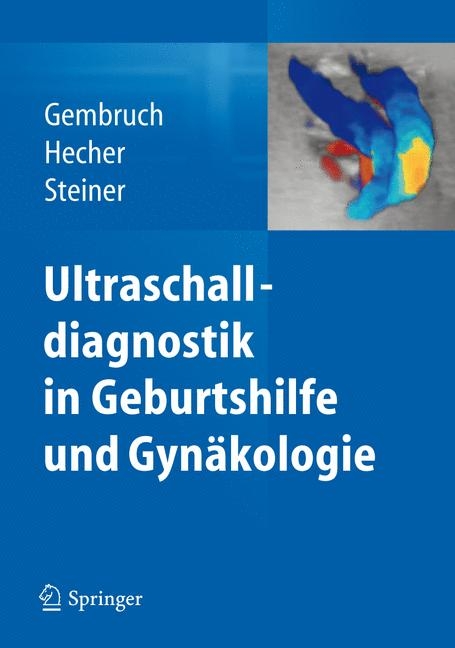 Gembruch
Hecher
Steiner

Ultraschalldiagnostik in Geburtshilfe und Gynäkologie

Springer